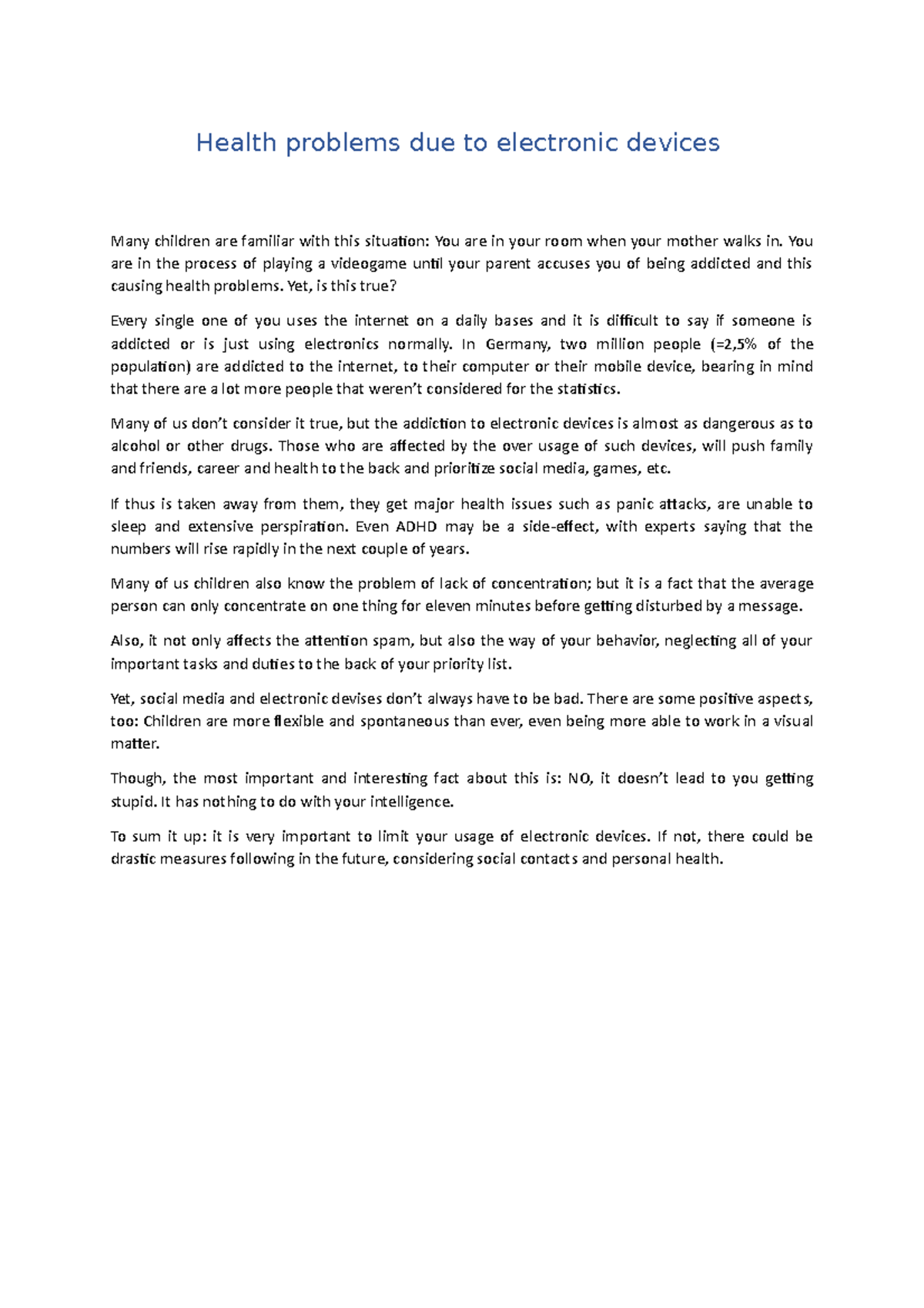 Health problems due to electronic devices

Many children are familiar with this situation: You are in your room when your mother walks in. You are in the process of playing a videogame until your parent accuses you of being addicted and this causing health problems. Yet, is this true?

Every single one of you uses the internet on a daily bases and it is difficult to say if someone is addicted or is just using electronics normally. In Germany, two million people (=2,5% of the population) are addicted to the internet, to their computer or their mobile device, bearing in mind that there are a lot more people that weren't considered for the statistics.

Many of us don't consider it true, but the addiction to electronic devices is almost as dangerous as to alcohol or other drugs. Those who are affected by the over usage of such devices, will push family and friends, career and health to the back and prioritize social media, games, etc.

If thus is taken away from them, they get major health issues such as panic attacks, are unable to sleep and extensive perspiration. Even ADHD may be a side-effect, with experts saying that the numbers will rise rapidly in the next couple of years.

Many of us children also know the problem of lack of concentration; but it is a fact that the average person can only concentrate on one thing for eleven minutes before getting disturbed by a message.

Also, it not only affects the attention spam, but also the way of your behavior, neglecting all of your important tasks and duties to the back of your priority list.

Yet, social media and electronic devises don't always have to be bad. There are some positive aspects, too: Children are more flexible and spontaneous than ever, even being more able to work in a visual matter.

Though, the most important and interesting fact about this is: NO, it doesn't lead to you getting stupid. It has nothing to do with your intelligence.

To sum it up: it is very important to limit your usage of electronic devices. If not, there could be drastic measures following in the future, considering social contacts and personal health.